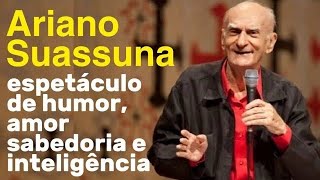 Ariano Suassuna

espetáculo de humor, amor sabedoria e inteligência